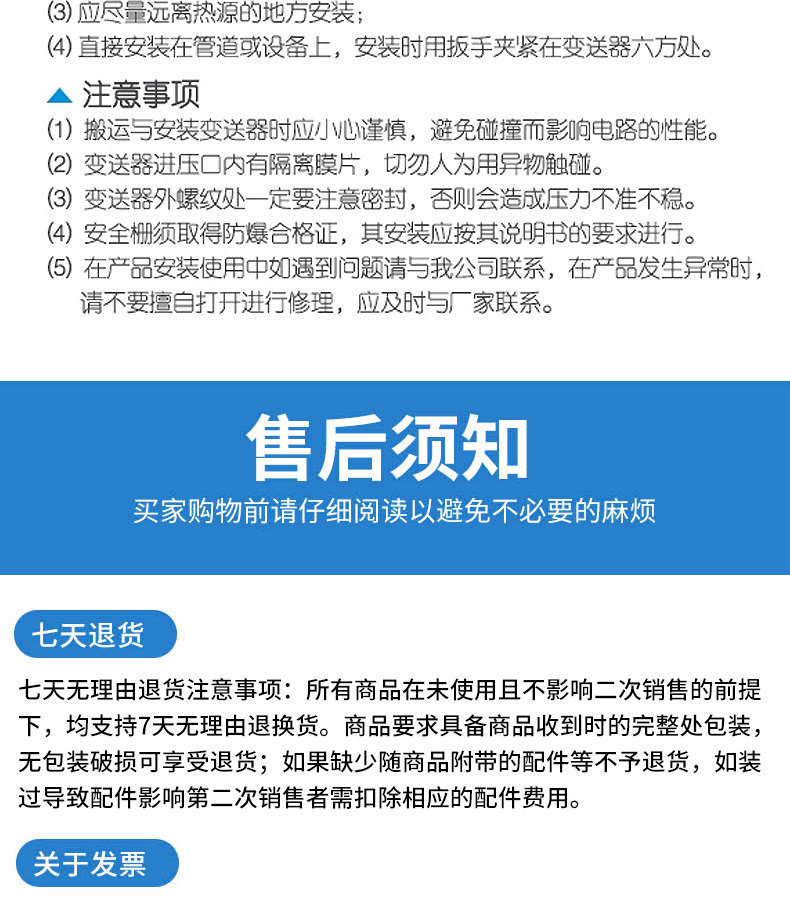 (3) 应尽量远离热源的地方安装；
(4) 直接安装在管道或设备上，安装时用扳手夹紧在变送器六方处。

注意事项
(1) 搬运与安装变送器时应小心谨慎，避免碰撞而影响电路的性能。
(2) 变送器进压口内有隔离膜片，切勿人为用异物触碰。
(3) 变送器外螺纹处一定要注意密封，否则会造成压力不准不稳。
(4) 安全栅须取得防爆合格证，其安装应按其说明书的要求进行。
(5) 在产品安装使用中如遇到问题请与我公司联系，在产品发生异常时，请不要擅自打开进行修理，应及时与厂家联系。

售后须知
买家购物前请仔细阅读以避免不必要的麻烦

七天退货
七天无理由退货注意事项：所有商品在未使用且不影响二次销售的前提下，均支持7天无理由退换货。商品要求具备商品收到时的完整处包装，无包装破损可享受退货；如果缺少随商品附带的配件等不予退货，如装过导致配件影响第二次销售者需扣除相应的配件费用。

关于发票